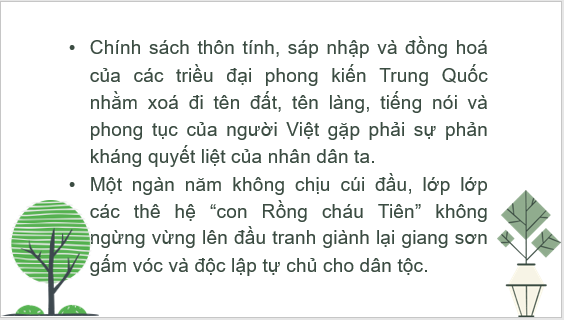 • Chính sách thôn tính, sáp nhập và đồng hoá của các triều đại phong kiến Trung Quốc nhằm xoá đi tên đất, tên làng, tiếng nói và phong tục của người Việt gặp phải sự phản kháng quyết liệt của nhân dân ta.

• Một ngàn năm không chịu cúi đầu, lớp lớp các thê hệ “con Rồng cháu Tiên” không ngừng vừng lên đầu tranh giành lại giang sơn gấm vóc và độc lập tự chủ cho dân tộc.